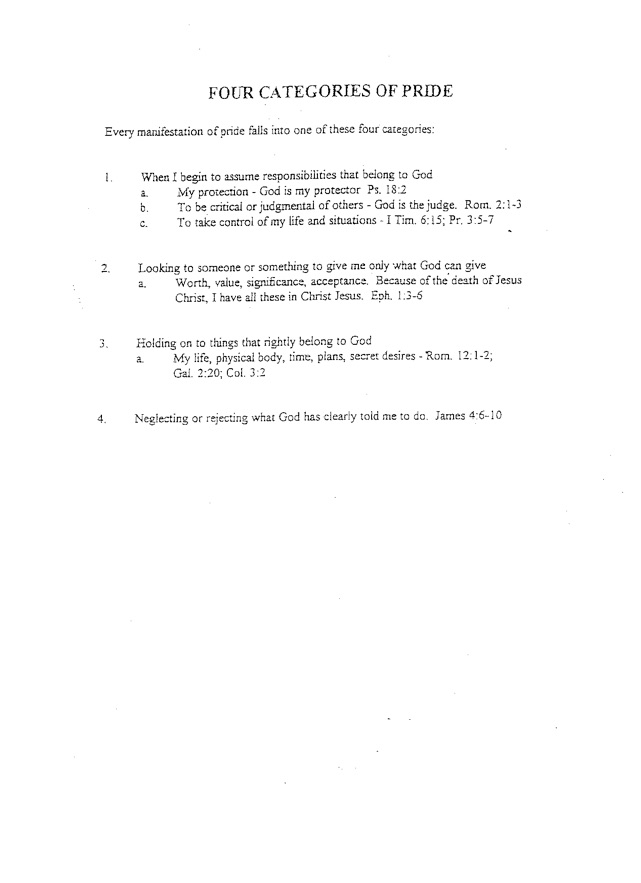 FOUR CATEGORIES OF PRIDE

Every manifestation of pride falls into one of these four categories:

1. When I begin to assume responsibilities that belong to God
a. My protection - God is my protector Ps. 18:2
b. To be critical or judgmental of others - God is the judge. Rom. 2:1-3
c. To take control of my life and situations - I Tim. 6:15; Pr. 3:5-7

2. Looking to someone or something to give me only what God can give
a. Worth, value, significance, acceptance. Because of the death of Jesus Christ, I have all these in Christ Jesus. Eph. 1:3-6

3. Holding on to things that rightly belong to God
a. My life, physical body, time, plans, secret desires - Rom. 12:1-2; Gal. 2:20; Col. 3:2

4. Neglecting or rejecting what God has clearly told me to do. James 4:6-10